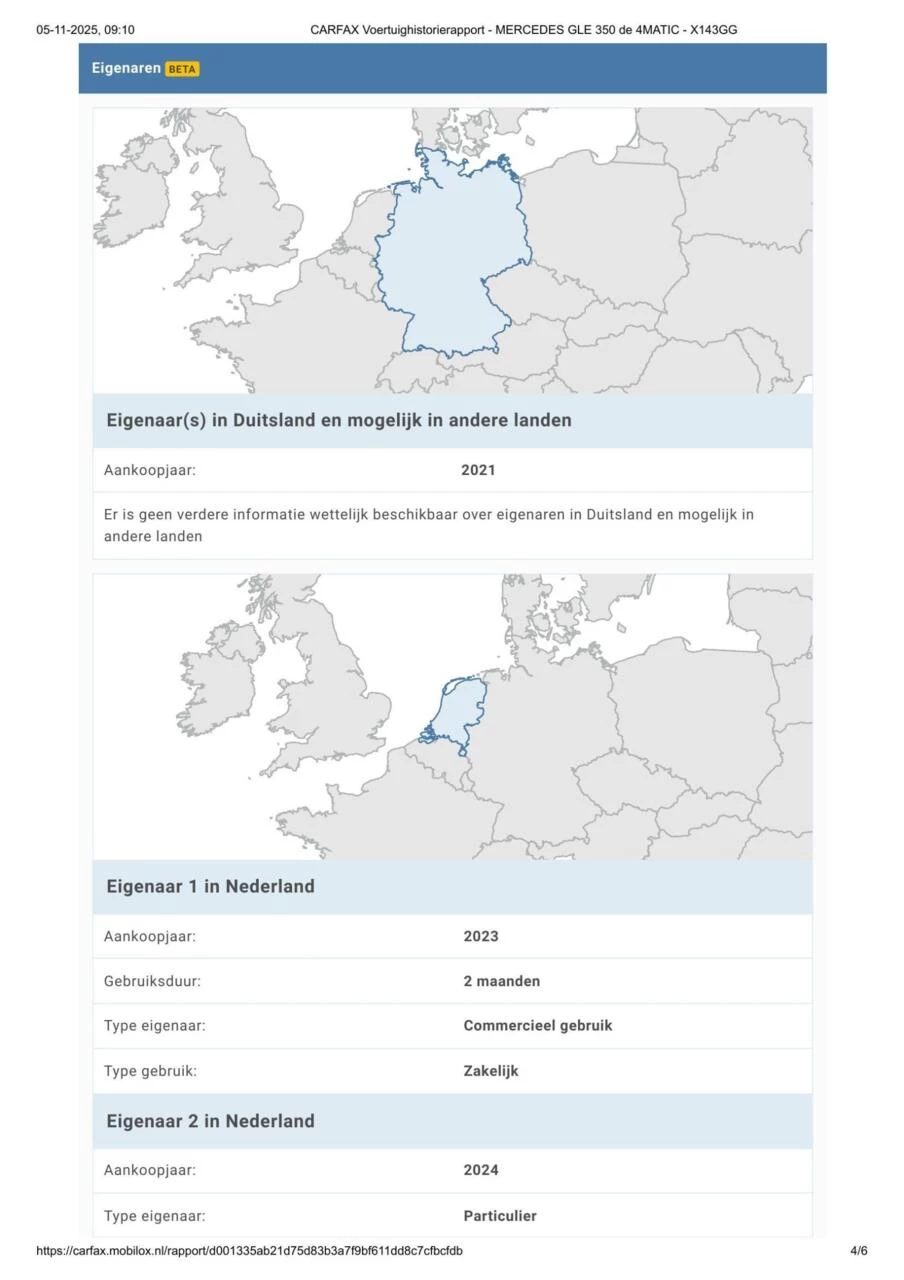 05-11-2025, 09:10 CARFAX Voertuighistorierapport - MERCEDES GLE 350 de 4MATIC - X143GG

Eigenaren BETA

Eigenaar(s) in Duitsland en mogelijk in andere landen

| Aankoopjaar: | 2021 |
|---|---|

Er is geen verdere informatie wettelijk beschikbaar over eigenaren in Duitsland en mogelijk in andere landen

Eigenaar 1 in Nederland

| Aankoopjaar: | 2023 |
|---|---|
| Gebruiksduur: | 2 maanden |
| Type eigenaar: | Commercieel gebruik |
| Type gebruik: | Zakelijk |

Eigenaar 2 in Nederland

| Aankoopjaar: | 2024 |
|---|---|
| Type eigenaar: | Particulier |

https://carfax.mobilox.nl/rapport/d001335ab21d75d83b3a7f9bf611dd8c7cfbcfdb 4/6